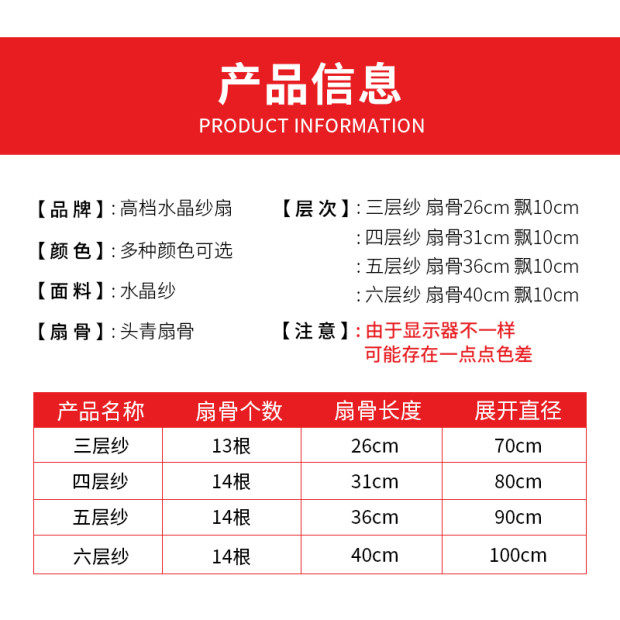 产品信息
PRODUCT INFORMATION

【品牌】: 高档水晶纱扇

【颜色】: 多种颜色可选

【面料】: 水晶纱

【扇骨】: 头青扇骨

【层次】: 三层纱 扇骨26cm 飘10cm
: 四层纱 扇骨31cm 飘10cm
: 五层纱 扇骨36cm 飘10cm
: 六层纱 扇骨40cm 飘10cm

【注意】: 由于显示器不一样
可能存在一点点色差

| 产品名称 | 扇骨个数 | 扇骨长度 | 展开直径 |
|---|---|---|---|
| 三层纱 | 13根 | 26cm | 70cm |
| 四层纱 | 14根 | 31cm | 80cm |
| 五层纱 | 14根 | 36cm | 90cm |
| 六层纱 | 14根 | 40cm | 100cm |